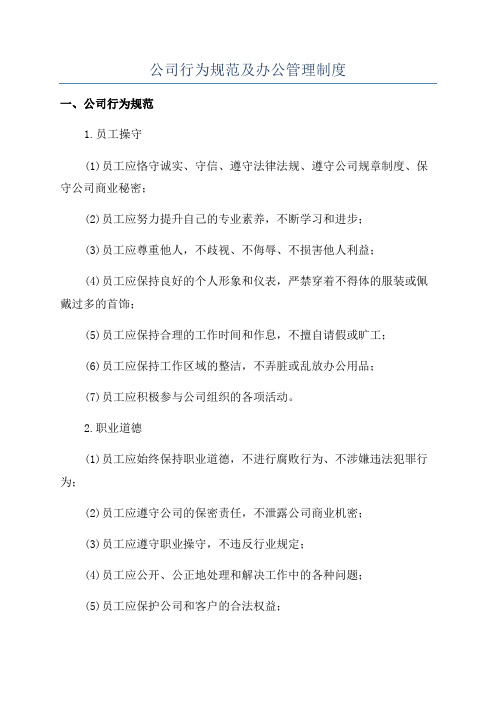 公司行为规范及办公管理制度

一、公司行为规范

1.员工操守

(1)员工应恪守诚实、守信、遵守法律法规、遵守公司规章制度、保守公司商业秘密；

(2)员工应努力提升自己的专业素养，不断学习和进步；

(3)员工应尊重他人，不歧视、不侮辱、不损害他人利益；

(4)员工应保持良好的个人形象和仪表，严禁穿着不得体的服装或佩戴过多的首饰；

(5)员工应保持合理的工作时间和作息，不擅自请假或旷工；

(6)员工应保持工作区域的整洁，不弄脏或乱放办公用品；

(7)员工应积极参与公司组织的各项活动。

2.职业道德

(1)员工应始终保持职业道德，不进行腐败行为、不涉嫌违法犯罪行为；

(2)员工应遵守公司的保密责任，不泄露公司商业机密；

(3)员工应遵守职业操守，不违反行业规定；

(4)员工应公开、公正地处理和解决工作中的各种问题；

(5)员工应保护公司和客户的合法权益；